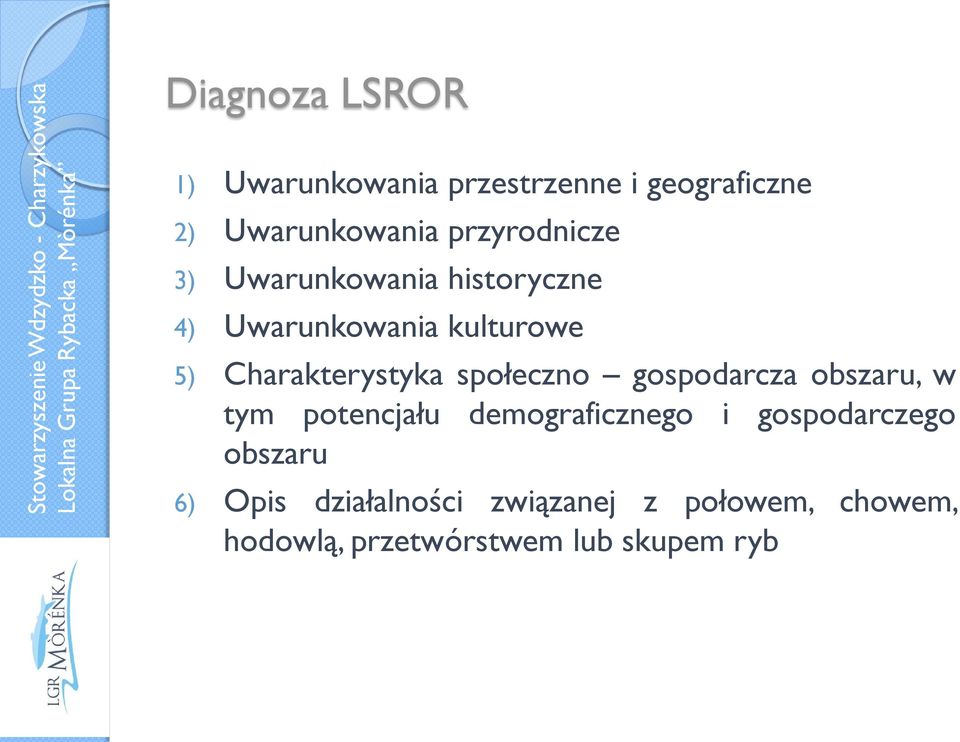 Stowarzyszenie Wdzydzko - Charzykowska
Lokalna Grupa Rybacka „Mòrénka"

LGR MÒRÉNKA

Diagnoza LSROR

1) Uwarunkowania przestrzenne i geograficzne
2) Uwarunkowania przyrodnicze
3) Uwarunkowania historyczne
4) Uwarunkowania kulturowe
5) Charakterystyka społeczno – gospodarcza obszaru, w tym potencjału demograficznego i gospodarczego obszaru
6) Opis działalności związanej z połowem, chowem, hodowlą, przetwórstwem lub skupem ryb